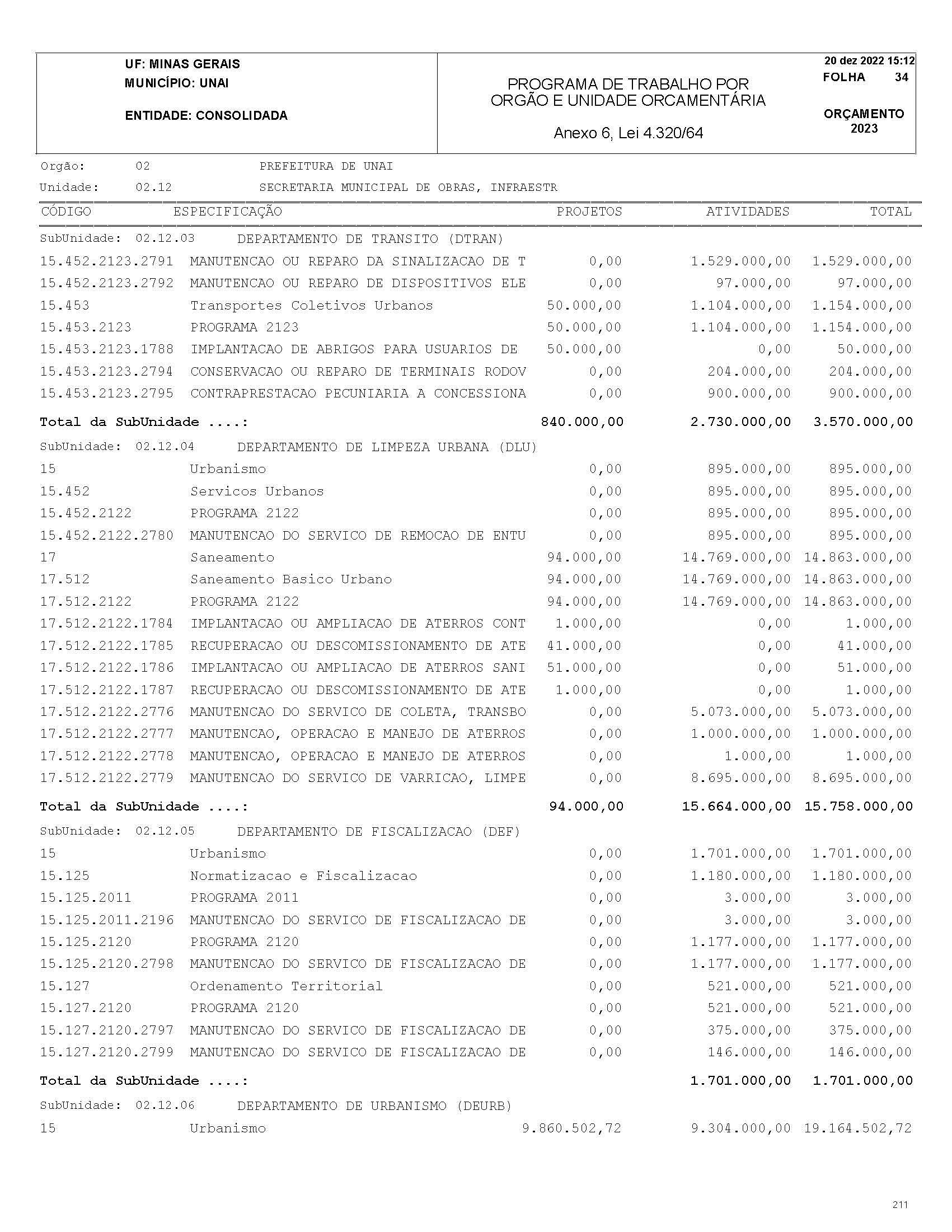 UF: MINAS GERAIS
MUNICÍPIO: UNAI

ENTIDADE: CONSOLIDADA

PROGRAMA DE TRABALHO POR ORGÃO E UNIDADE ORCAMENTÁRIA

Anexo 6, Lei 4.320/64

20 dez 2022 15:12
FOLHA 34

ORÇAMENTO 2023

Orgão: 02 PREFEITURA DE UNAI
Unidade: 02.12 SECRETARIA MUNICIPAL DE OBRAS, INFRAESTR

| CÓDIGO | ESPECIFICAÇÃO | PROJETOS | ATIVIDADES | TOTAL |
|---|---|---|---|---|
| SubUnidade: 02.12.03 | DEPARTAMENTO DE TRANSITO (DTRAN) | | | |
| 15.452.2123.2791 | MANUTENCAO OU REPARO DA SINALIZACAO DE T | 0,00 | 1.529.000,00 | 1.529.000,00 |
| 15.452.2123.2792 | MANUTENCAO OU REPARO DE DISPOSITIVOS ELE | 0,00 | 97.000,00 | 97.000,00 |
| 15.453 | Transportes Coletivos Urbanos | 50.000,00 | 1.104.000,00 | 1.154.000,00 |
| 15.453.2123 | PROGRAMA 2123 | 50.000,00 | 1.104.000,00 | 1.154.000,00 |
| 15.453.2123.1788 | IMPLANTACAO DE ABRIGOS PARA USUARIOS DE | 50.000,00 | 0,00 | 50.000,00 |
| 15.453.2123.2794 | CONSERVACAO OU REPARO DE TERMINAIS RODOV | 0,00 | 204.000,00 | 204.000,00 |
| 15.453.2123.2795 | CONTRAPRESTACAO PECUNIARIA A CONCESSIONA | 0,00 | 900.000,00 | 900.000,00 |
| Total da SubUnidade ....: | | 840.000,00 | 2.730.000,00 | 3.570.000,00 |
| SubUnidade: 02.12.04 | DEPARTAMENTO DE LIMPEZA URBANA (DLU) | | | |
| 15 | Urbanismo | 0,00 | 895.000,00 | 895.000,00 |
| 15.452 | Servicos Urbanos | 0,00 | 895.000,00 | 895.000,00 |
| 15.452.2122 | PROGRAMA 2122 | 0,00 | 895.000,00 | 895.000,00 |
| 15.452.2122.2780 | MANUTENCAO DO SERVICO DE REMOCAO DE ENTU | 0,00 | 895.000,00 | 895.000,00 |
| 17 | Saneamento | 94.000,00 | 14.769.000,00 | 14.863.000,00 |
| 17.512 | Saneamento Basico Urbano | 94.000,00 | 14.769.000,00 | 14.863.000,00 |
| 17.512.2122 | PROGRAMA 2122 | 94.000,00 | 14.769.000,00 | 14.863.000,00 |
| 17.512.2122.1784 | IMPLANTACAO OU AMPLIACAO DE ATERROS CONT | 1.000,00 | 0,00 | 1.000,00 |
| 17.512.2122.1785 | RECUPERACAO OU DESCOMISSIONAMENTO DE ATE | 41.000,00 | 0,00 | 41.000,00 |
| 17.512.2122.1786 | IMPLANTACAO OU AMPLIACAO DE ATERROS SANI | 51.000,00 | 0,00 | 51.000,00 |
| 17.512.2122.1787 | RECUPERACAO OU DESCOMISSIONAMENTO DE ATE | 1.000,00 | 0,00 | 1.000,00 |
| 17.512.2122.2776 | MANUTENCAO DO SERVICO DE COLETA, TRANSBO | 0,00 | 5.073.000,00 | 5.073.000,00 |
| 17.512.2122.2777 | MANUTENCAO, OPERACAO E MANEJO DE ATERROS | 0,00 | 1.000.000,00 | 1.000.000,00 |
| 17.512.2122.2778 | MANUTENCAO, OPERACAO E MANEJO DE ATERROS | 0,00 | 1.000,00 | 1.000,00 |
| 17.512.2122.2779 | MANUTENCAO DO SERVICO DE VARRICAO, LIMPE | 0,00 | 8.695.000,00 | 8.695.000,00 |
| Total da SubUnidade ....: | | 94.000,00 | 15.664.000,00 | 15.758.000,00 |
| SubUnidade: 02.12.05 | DEPARTAMENTO DE FISCALIZACAO (DEF) | | | |
| 15 | Urbanismo | 0,00 | 1.701.000,00 | 1.701.000,00 |
| 15.125 | Normatizacao e Fiscalizacao | 0,00 | 1.180.000,00 | 1.180.000,00 |
| 15.125.2011 | PROGRAMA 2011 | 0,00 | 3.000,00 | 3.000,00 |
| 15.125.2011.2196 | MANUTENCAO DO SERVICO DE FISCALIZACAO DE | 0,00 | 3.000,00 | 3.000,00 |
| 15.125.2120 | PROGRAMA 2120 | 0,00 | 1.177.000,00 | 1.177.000,00 |
| 15.125.2120.2798 | MANUTENCAO DO SERVICO DE FISCALIZACAO DE | 0,00 | 1.177.000,00 | 1.177.000,00 |
| 15.127 | Ordenamento Territorial | 0,00 | 521.000,00 | 521.000,00 |
| 15.127.2120 | PROGRAMA 2120 | 0,00 | 521.000,00 | 521.000,00 |
| 15.127.2120.2797 | MANUTENCAO DO SERVICO DE FISCALIZACAO DE | 0,00 | 375.000,00 | 375.000,00 |
| 15.127.2120.2799 | MANUTENCAO DO SERVICO DE FISCALIZACAO DE | 0,00 | 146.000,00 | 146.000,00 |
| Total da SubUnidade ....: | | | 1.701.000,00 | 1.701.000,00 |
| SubUnidade: 02.12.06 | DEPARTAMENTO DE URBANISMO (DEURB) | | | |
| 15 | Urbanismo | 9.860.502,72 | 9.304.000,00 | 19.164.502,72 |

211